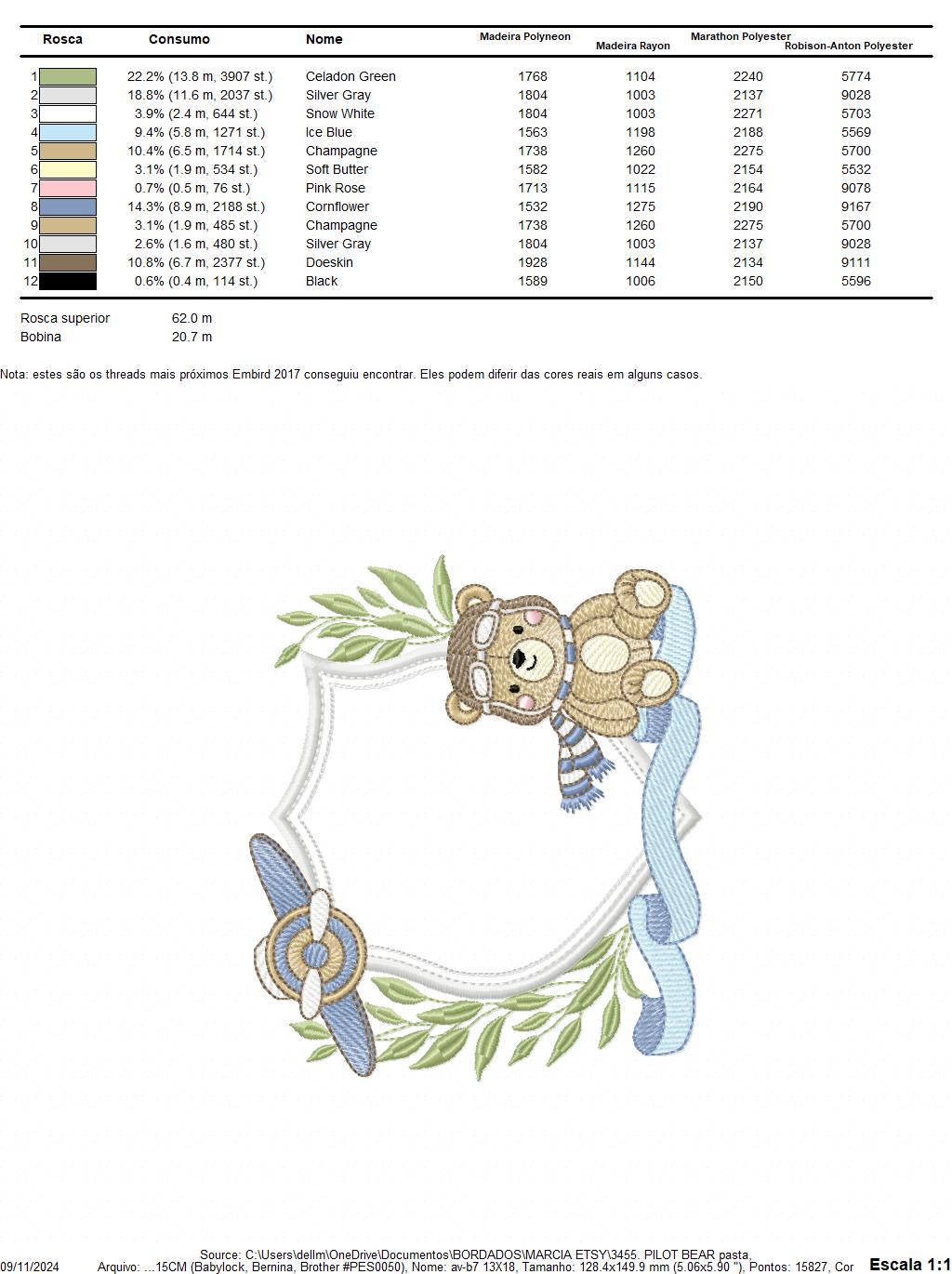 | Rosca | Consumo | Nome | Madeira Polyneon | Madeira Rayon | Marathon Polyester | Robison-Anton Polyester |
|---|---|---|---|---|---|---|
| 1 | 22.2% (13.8 m, 3907 st.) | Celadon Green | 1768 | 1104 | 2240 | 5774 |
| 2 | 18.8% (11.6 m, 2037 st.) | Silver Gray | 1804 | 1003 | 2137 | 9028 |
| 3 | 3.9% (2.4 m, 644 st.) | Snow White | 1804 | 1003 | 2271 | 5703 |
| 4 | 9.4% (5.8 m, 1271 st.) | Ice Blue | 1563 | 1198 | 2188 | 5569 |
| 5 | 10.4% (6.5 m, 1714 st.) | Champagne | 1738 | 1260 | 2275 | 5700 |
| 6 | 3.1% (1.9 m, 534 st.) | Soft Butter | 1582 | 1022 | 2154 | 5532 |
| 7 | 0.7% (0.5 m, 76 st.) | Pink Rose | 1713 | 1115 | 2164 | 9078 |
| 8 | 14.3% (8.9 m, 2188 st.) | Cornflower | 1532 | 1275 | 2190 | 9167 |
| 9 | 3.1% (1.9 m, 485 st.) | Champagne | 1738 | 1260 | 2275 | 5700 |
| 10 | 2.6% (1.6 m, 480 st.) | Silver Gray | 1804 | 1003 | 2137 | 9028 |
| 11 | 10.8% (6.7 m, 2377 st.) | Doeskin | 1928 | 1144 | 2134 | 9111 |
| 12 | 0.6% (0.4 m, 114 st.) | Black | 1589 | 1006 | 2150 | 5596 |

Rosca superior 62.0 m
Bobina 20.7 m

Nota: estes são os threads mais próximos Embird 2017 conseguiu encontrar. Eles podem diferir das cores reais em alguns casos.

Source: C:\Users\dellm\OneDrive\Documentos\BORDADOS\MARCIA ETSY\3455. PILOT BEAR pasta,
09/11/2024 Arquivo: ...15CM (Babylock, Bernina, Brother #PES0050), Nome: av-b7 13X18, Tamanho: 128.4x149.9 mm (5.06x5.90 "), Pontos: 15827, Cor Escala 1:1